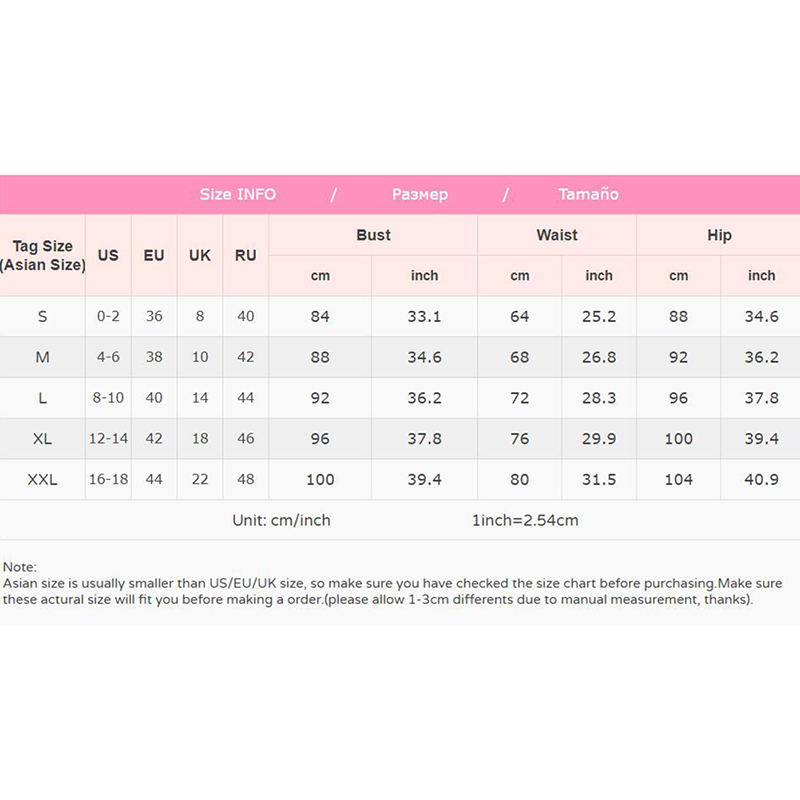 Size INFO / Размер / Tamaño

| Tag Size (Asian Size) | US | EU | UK | RU | Bust cm | Bust inch | Waist cm | Waist inch | Hip cm | Hip inch |
|---|---|---|---|---|---|---|---|---|---|---|
| S | 0-2 | 36 | 8 | 40 | 84 | 33.1 | 64 | 25.2 | 88 | 34.6 |
| M | 4-6 | 38 | 10 | 42 | 88 | 34.6 | 68 | 26.8 | 92 | 36.2 |
| L | 8-10 | 40 | 14 | 44 | 92 | 36.2 | 72 | 28.3 | 96 | 37.8 |
| XL | 12-14 | 42 | 18 | 46 | 96 | 37.8 | 76 | 29.9 | 100 | 39.4 |
| XXL | 16-18 | 44 | 22 | 48 | 100 | 39.4 | 80 | 31.5 | 104 | 40.9 |

Unit: cm/inch 1inch=2.54cm

Note:
Asian size is usually smaller than US/EU/UK size, so make sure you have checked the size chart before purchasing.Make sure these actural size will fit you before making a order.(please allow 1-3cm differents due to manual measurement, thanks).